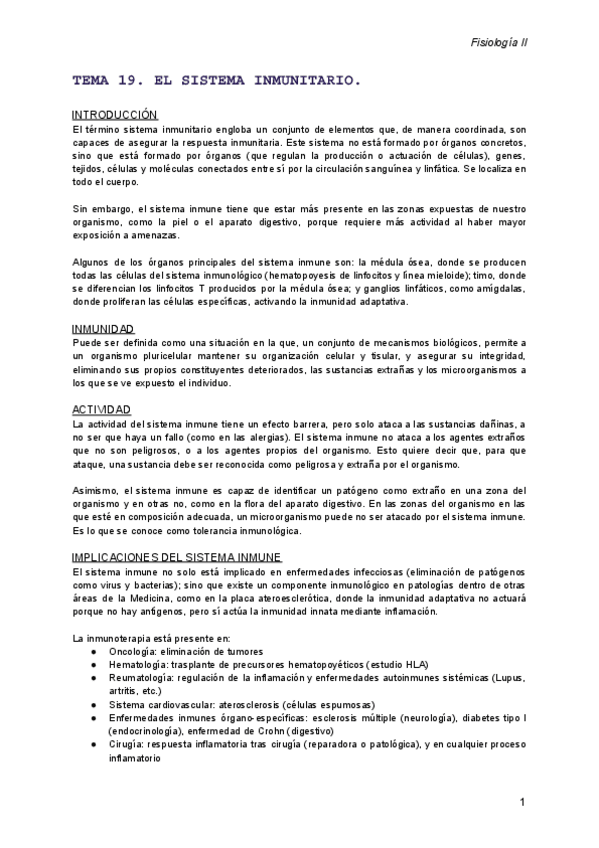 Fisiología II

TEMA 19. EL SISTEMA INMUNITARIO.

INTRODUCCIÓN
El término sistema inmunitario engloba un conjunto de elementos que, de manera coordinada, son capaces de asegurar la respuesta inmunitaria. Este sistema no está formado por órganos concretos, sino que está formado por órganos (que regulan la producción o actuación de células), genes, tejidos, células y moléculas conectados entre sí por la circulación sanguínea y linfática. Se localiza en todo el cuerpo.

Sin embargo, el sistema inmune tiene que estar más presente en las zonas expuestas de nuestro organismo, como la piel o el aparato digestivo, porque requiere más actividad al haber mayor exposición a amenazas.

Algunos de los órganos principales del sistema inmune son: la médula ósea, donde se producen todas las células del sistema inmunológico (hematopoyesis de linfocitos y línea mieloide); timo, donde se diferencian los linfocitos T producidos por la médula ósea; y ganglios linfáticos, como amígdalas, donde proliferan las células específicas, activando la inmunidad adaptativa.

INMUNIDAD
Puede ser definida como una situación en la que, un conjunto de mecanismos biológicos, permite a un organismo pluricelular mantener su organización celular y tisular, y asegurar su integridad, eliminando sus propios constituyentes deteriorados, las sustancias extrañas y los microorganismos a los que se ve expuesto el individuo.

ACTIVIDAD
La actividad del sistema inmune tiene un efecto barrera, pero solo ataca a las sustancias dañinas, a no ser que haya un fallo (como en las alergias). El sistema inmune no ataca a los agentes extraños que no son peligrosos, o a los agentes propios del organismo. Esto quiere decir que, para que ataque, una sustancia debe ser reconocida como peligrosa y extraña por el organismo.

Asimismo, el sistema inmune es capaz de identificar un patógeno como extraño en una zona del organismo y en otras no, como en la flora del aparato digestivo. En las zonas del organismo en las que esté en composición adecuada, un microorganismo puede no ser atacado por el sistema inmune. Es lo que se conoce como tolerancia inmunológica.

IMPLICACIONES DEL SISTEMA INMUNE
El sistema inmune no solo está implicado en enfermedades infecciosas (eliminación de patógenos como virus y bacterias); sino que existe un componente inmunológico en patologías dentro de otras áreas de la Medicina, como en la placa ateroesclerótica, donde la inmunidad adaptativa no actuará porque no hay antígenos, pero sí actúa la inmunidad innata mediante inflamación.

La inmunoterapia está presente en:
● Oncología: eliminación de tumores
● Hematología: trasplante de precursores hematopoyéticos (estudio HLA)
● Reumatología: regulación de la inflamación y enfermedades autoinmunes sistémicas (Lupus, artritis, etc.)
● Sistema cardiovascular: aterosclerosis (células espumosas)
● Enfermedades inmunes órgano-específicas: esclerosis múltiple (neurología), diabetes tipo I (endocrinología), enfermedad de Crohn (digestivo)
● Cirugía: respuesta inflamatoria tras cirugía (reparadora o patológica), y en cualquier proceso inflamatorio

1